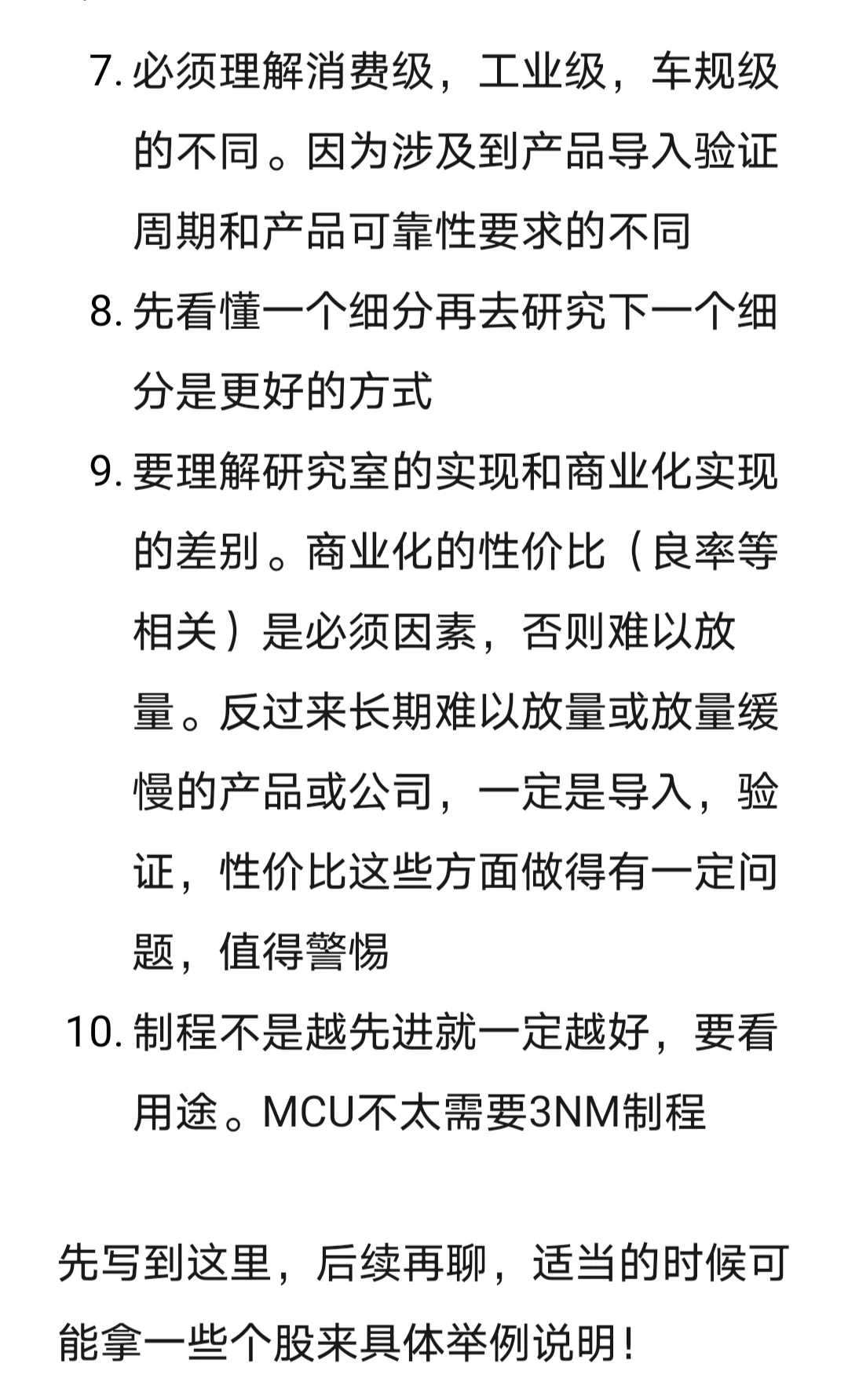 7. 必须理解消费级，工业级，车规级的不同。因为涉及到产品导入验证周期和产品可靠性要求的不同

8. 先看懂一个细分再去研究下一个细分是更好的方式

9. 要理解研究室的实现和商业化实现的差别。商业化的性价比（良率等相关）是必须因素，否则难以放量。反过来长期难以放量或放量缓慢的产品或公司，一定是导入，验证，性价比这些方面做得有一定问题，值得警惕

10. 制程不是越先进就一定越好，要看用途。MCU不太需要3NM制程

先写到这里，后续再聊，适当的时候可能拿一些个股来具体举例说明！